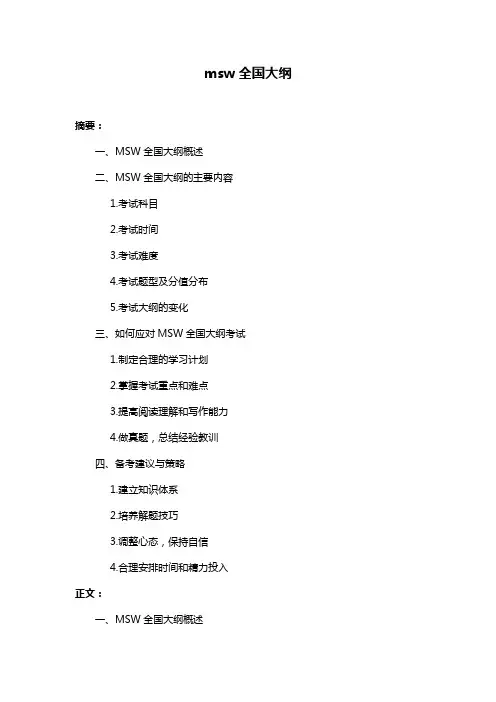 msw 全国大纲

摘要：

一、MSW 全国大纲概述

二、MSW 全国大纲的主要内容

1.考试科目

2.考试时间

3.考试难度

4.考试题型及分值分布

5.考试大纲的变化

三、如何应对 MSW 全国大纲考试

1.制定合理的学习计划

2.掌握考试重点和难点

3.提高阅读理解和写作能力

4.做真题，总结经验教训

四、备考建议与策略

1.建立知识体系

2.培养解题技巧

3.调整心态，保持自信

4.合理安排时间和精力投入

正文：

一、MSW 全国大纲概述